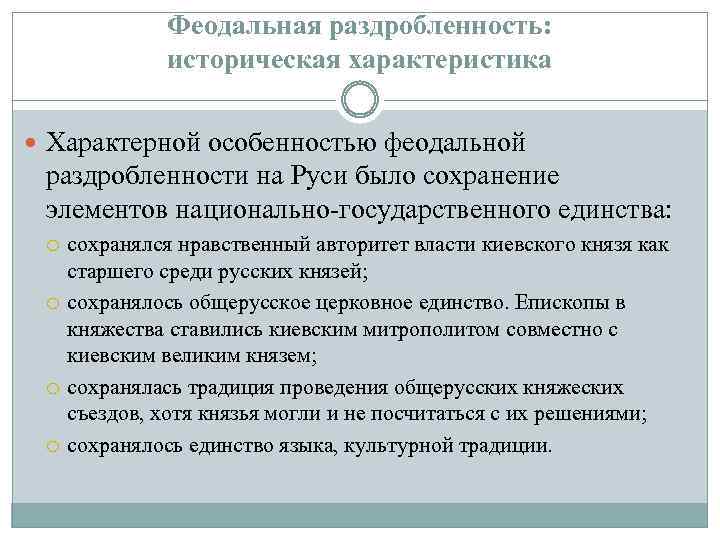 Феодальная раздробленность: историческая характеристика

Характерной особенностью феодальной раздробленности на Руси было сохранение элементов национально-государственного единства:

сохранялся нравственный авторитет власти киевского князя как старшего среди русских князей;

сохранялось общерусское церковное единство. Епископы в княжества ставились киевским митрополитом совместно с киевским великим князем;

сохранялась традиция проведения общерусских княжеских съездов, хотя князья могли и не посчитаться с их решениями;

сохранялось единство языка, культурной традиции.